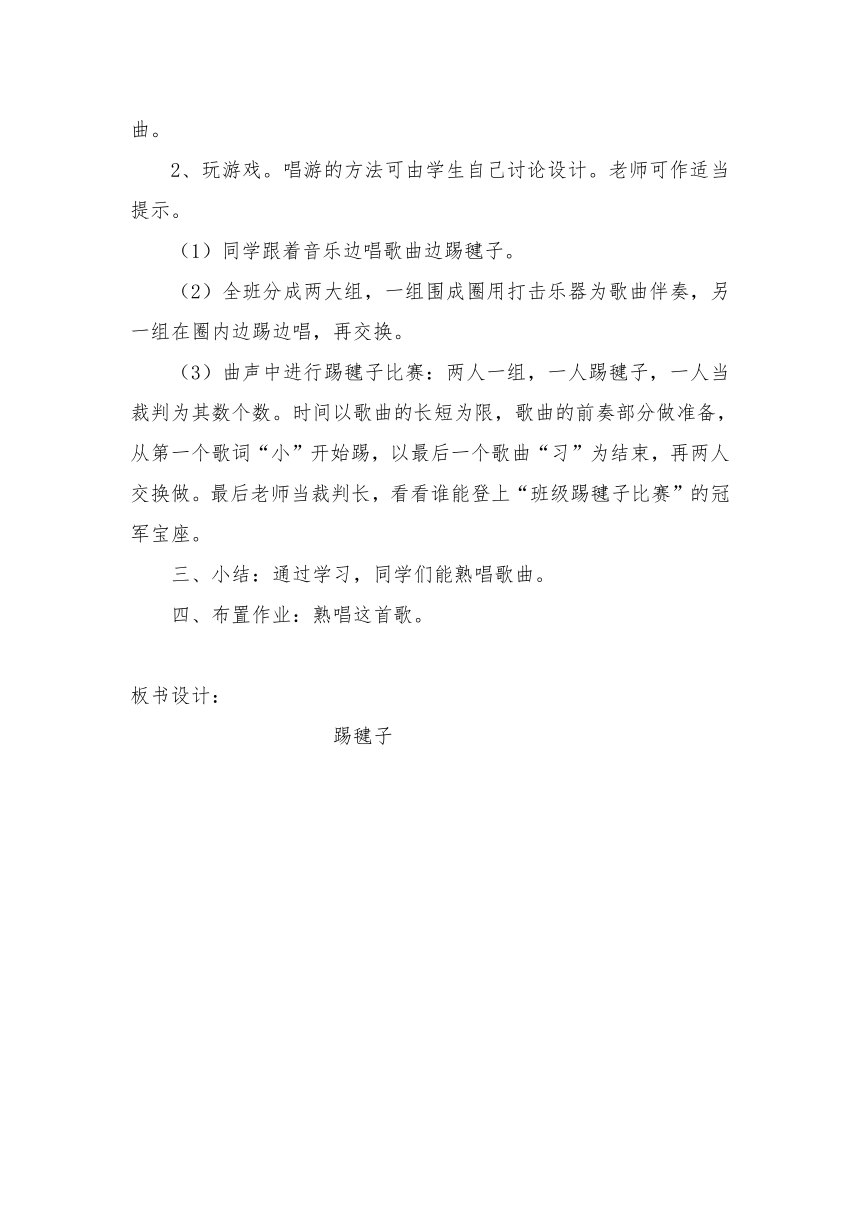 曲。

2、玩游戏。唱游的方法可由学生自己讨论设计。老师可作适当提示。

（1）同学跟着音乐边唱歌曲边踢毽子。

（2）全班分成两大组，一组围成圈用打击乐器为歌曲伴奏，另一组在圈内边踢边唱，再交换。

（3）曲声中进行踢毽子比赛：两人一组，一人踢毽子，一人当裁判为其数个数。时间以歌曲的长短为限，歌曲的前奏部分做准备，从第一个歌词“小”开始踢，以最后一个歌曲“习”为结束，再两人交换做。最后老师当裁判长，看看谁能登上“班级踢毽子比赛”的冠军宝座。

三、小结：通过学习，同学们能熟唱歌曲。

四、布置作业：熟唱这首歌。

板书设计：

踢毽子